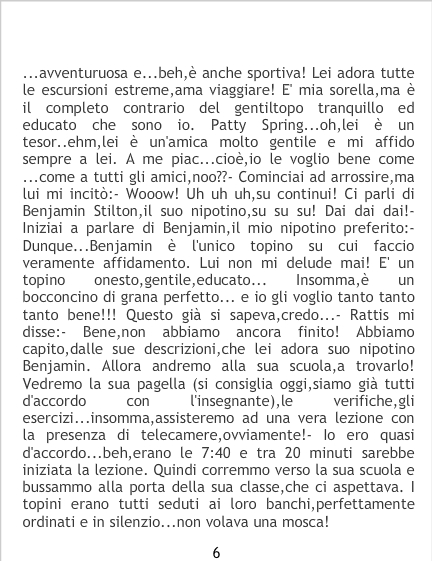 ...avventuruosa e...beh,è anche sportiva! Lei adora tutte le escursioni estreme,ama viaggiare! E' mia sorella,ma è il completo contrario del gentiltopo tranquillo ed educato che sono io. Patty Spring...oh,lei è un tesor..ehm,lei è un'amica molto gentile e mi affido sempre a lei. A me piac...cioè,io le voglio bene come ...come a tutti gli amici,noo??- Cominciai ad arrossire,ma lui mi incitò:- Wooow! Uh uh uh,su continui! Ci parli di Benjamin Stilton,il suo nipotino,su su su! Dai dai dai!- Iniziai a parlare di Benjamin,il mio nipotino preferito:- Dunque...Benjamin è l'unico topino su cui faccio veramente affidamento. Lui non mi delude mai! E' un topino onesto,gentile,educato... Insomma,è un bocconcino di grana perfetto... e io gli voglio tanto tanto tanto bene!!! Questo già si sapeva,credo...- Rattis mi disse:- Bene,non abbiamo ancora finito! Abbiamo capito,dalle sue descrizioni,che lei adora suo nipotino Benjamin. Allora andremo alla sua scuola,a trovarlo! Vedremo la sua pagella (si consiglia oggi,siamo già tutti d'accordo con l'insegnante),le verifiche,gli esercizi...insomma,assisteremo ad una vera lezione con la presenza di telecamere,ovviamente!- Io ero quasi d'accordo...beh,erano le 7:40 e tra 20 minuti sarebbe iniziata la lezione. Quindi corremmo verso la sua scuola e bussammo alla porta della sua classe,che ci aspettava. I topini erano tutti seduti ai loro banchi,perfettamente ordinati e in silenzio...non volava una mosca!

6